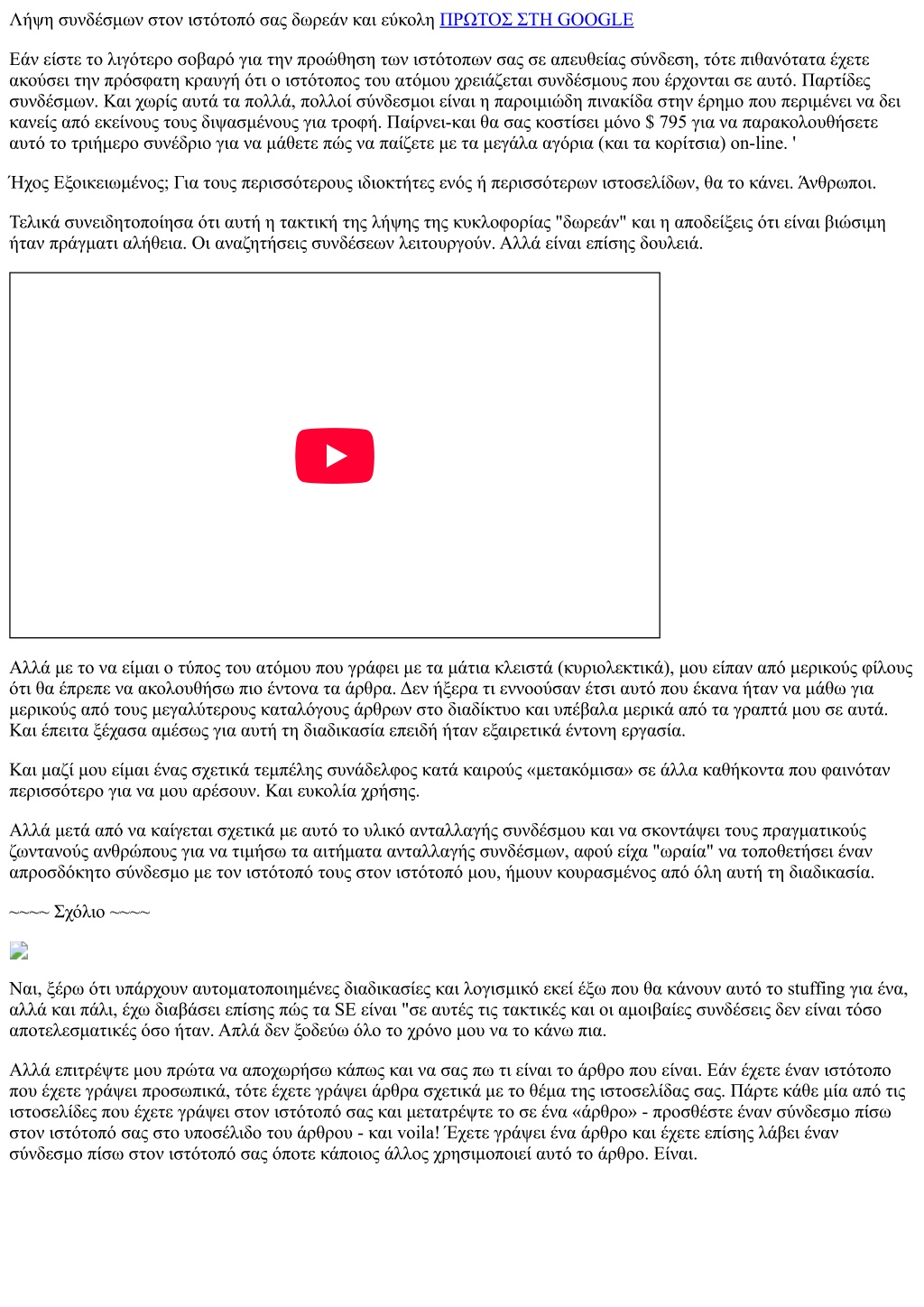 Λήψη συνδέσμων στον ιστότοπό σας δωρεάν και εύκολη ΠΡΩΤΟΣ ΣΤΗ GOOGLE

Εάν είστε το λιγότερο σοβαρό για την προώθηση των ιστότοπων σας σε απευθείας σύνδεση, τότε πιθανότατα έχετε ακούσει την πρόσφατη κραυγή ότι ο ιστότοπος του ατόμου χρειάζεται συνδέσμους που έρχονται σε αυτό. Παρτίδες συνδέσμων. Και χωρίς αυτά τα πολλά, πολλοί σύνδεσμοι είναι η παροιμιώδη πινακίδα στην έρημο που περιμένει να δει κανείς από εκείνους τους διψασμένους για τροφή. Παίρνει-και θα σας κοστίσει μόνο $ 795 για να παρακολουθήσετε αυτό το τριήμερο συνέδριο για να μάθετε πώς να παίζετε με τα μεγάλα αγόρια (και τα κορίτσια) on-line. '

Ήχος Εξοικειωμένος; Για τους περισσότερους ιδιοκτήτες ενός ή περισσότερων ιστοσελίδων, θα το κάνει. Άνθρωποι.

Τελικά συνειδητοποίησα ότι αυτή η τακτική της λήψης της κυκλοφορίας "δωρεάν" και η αποδείξεις ότι είναι βιώσιμη ήταν πράγματι αλήθεια. Οι αναζητήσεις συνδέσεων λειτουργούν. Αλλά είναι επίσης δουλειά.

Αλλά με το να είμαι ο τύπος του ατόμου που γράφει με τα μάτια κλειστά (κυριολεκτικά), μου είπαν από μερικούς φίλους ότι θα έπρεπε να ακολουθήσω πιο έντονα τα άρθρα. Δεν ήξερα τι εννοούσαν έτσι αυτό που έκανα ήταν να μάθω για μερικούς από τους μεγαλύτερους καταλόγους άρθρων στο διαδίκτυο και υπέβαλα μερικά από τα γραπτά μου σε αυτά. Και έπειτα ξέχασα αμέσως για αυτή τη διαδικασία επειδή ήταν εξαιρετικά έντονη εργασία.

Και μαζί μου είμαι ένας σχετικά τεμπέλης συνάδελφος κατά καιρούς «μετακόμισα» σε άλλα καθήκοντα που φαινόταν περισσότερο για να μου αρέσουν. Και ευκολία χρήσης.

Αλλά μετά από να καίγεται σχετικά με αυτό το υλικό ανταλλαγής συνδέσμου και να σκοντάψει τους πραγματικούς ζωντανούς ανθρώπους για να τιμήσω τα αιτήματα ανταλλαγής συνδέσμων, αφού είχα "ωραία" να τοποθετήσει έναν απροσδόκητο σύνδεσμο με τον ιστότοπό τους στον ιστότοπό μου, ήμουν κουρασμένος από όλη αυτή τη διαδικασία.

~~~~ Σχόλιο ~~~~

Ναι, ξέρω ότι υπάρχουν αυτοματοποιημένες διαδικασίες και λογισμικό εκεί έξω που θα κάνουν αυτό το stuffing για ένα, αλλά και πάλι, έχω διαβάσει επίσης πώς τα SE είναι "σε αυτές τις τακτικές και οι αμοιβαίες συνδέσεις δεν είναι τόσο αποτελεσματικές όσο ήταν. Απλά δεν ξοδεύω όλο το χρόνο μου να το κάνω πια.

Αλλά επιτρέψτε μου πρώτα να αποχωρήσω κάπως και να σας πω τι είναι το άρθρο που είναι. Εάν έχετε έναν ιστότοπο που έχετε γράψει προσωπικά, τότε έχετε γράψει άρθρα σχετικά με το θέμα της ιστοσελίδας σας. Πάρτε κάθε μία από τις ιστοσελίδες που έχετε γράψει στον ιστότοπό σας και μετατρέψτε το σε ένα «άρθρο» - προσθέστε έναν σύνδεσμο πίσω στον ιστότοπό σας στο υποσέλιδο του άρθρου - και voila! Έχετε γράψει ένα άρθρο και έχετε επίσης λάβει έναν σύνδεσμο πίσω στον ιστότοπό σας όποτε κάποιος άλλος χρησιμοποιεί αυτό το άρθρο. Είναι.